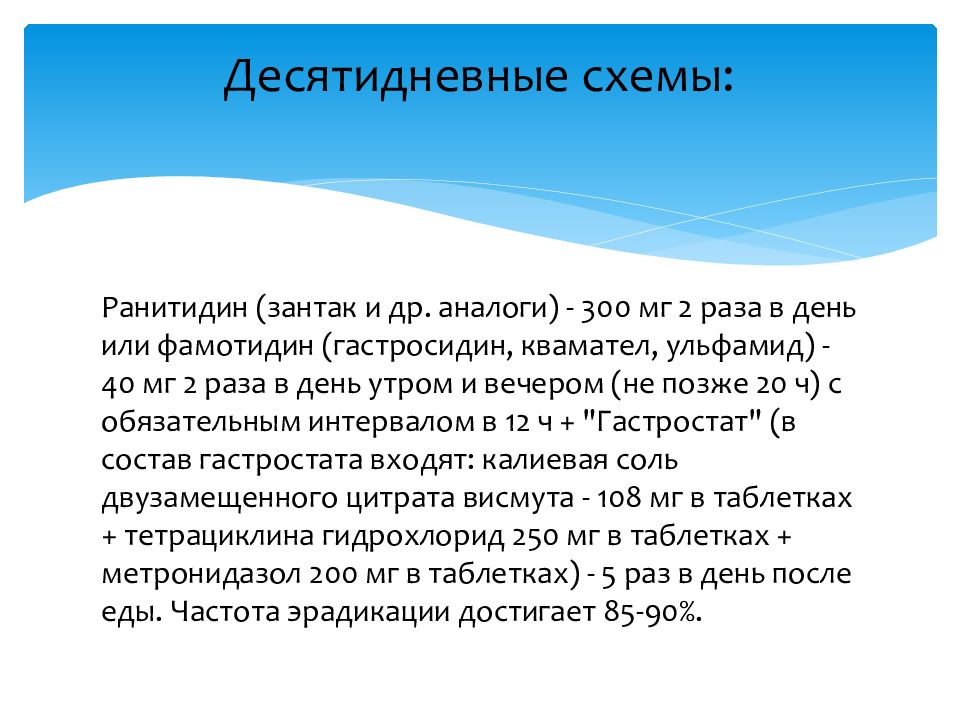 Десятидневные схемы:

Ранитидин (зантак и др. аналоги) - 300 мг 2 раза в день или фамотидин (гастросидин, квамател, ульфамид) - 40 мг 2 раза в день утром и вечером (не позже 20 ч) с обязательным интервалом в 12 ч + "Гастростат" (в состав гастростата входят: калиевая соль двузамещенного цитрата висмута - 108 мг в таблетках + тетрациклина гидрохлорид 250 мг в таблетках + метронидазол 200 мг в таблетках) - 5 раз в день после еды. Частота эрадикации достигает 85-90%.